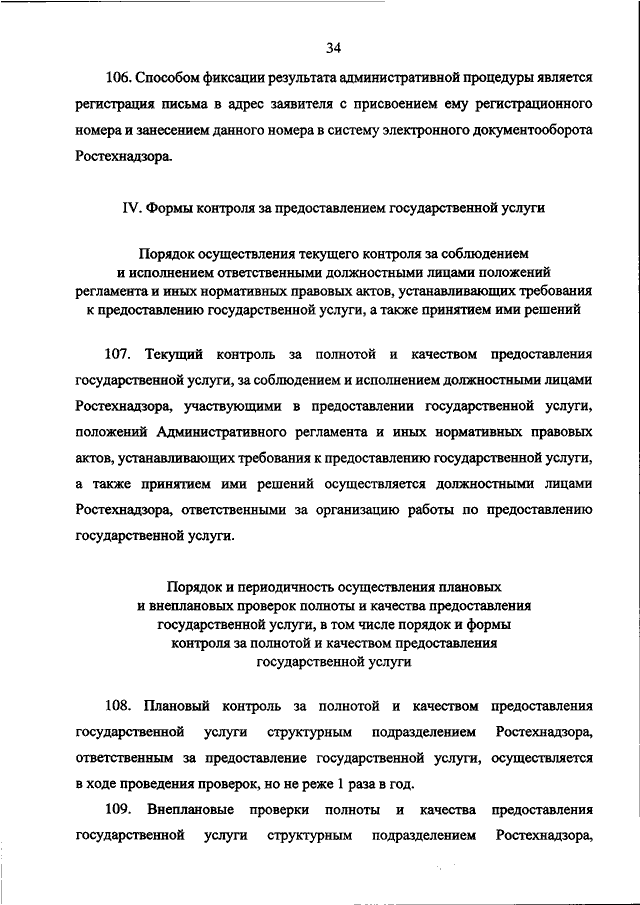 34

106. Способом фиксации результата административной процедуры является регистрация письма в адрес заявителя с присвоением ему регистрационного номера и занесением данного номера в систему электронного документооборота Ростехнадзора.

IV. Формы контроля за предоставлением государственной услуги

Порядок осуществления текущего контроля за соблюдением и исполнением ответственными должностными лицами положений регламента и иных нормативных правовых актов, устанавливающих требования к предоставлению государственной услуги, а также принятием ими решений

107. Текущий контроль за полнотой и качеством предоставления государственной услуги, за соблюдением и исполнением должностными лицами Ростехнадзора, участвующими в предоставлении государственной услуги, положений Административного регламента и иных нормативных правовых актов, устанавливающих требования к предоставлению государственной услуги, а также принятием ими решений осуществляется должностными лицами Ростехнадзора, ответственными за организацию работы по предоставлению государственной услуги.

Порядок и периодичность осуществления плановых и внеплановых проверок полноты и качества предоставления государственной услуги, в том числе порядок и формы контроля за полнотой и качеством предоставления государственной услуги

108. Плановый контроль за полнотой и качеством предоставления государственной услуги структурным подразделением Ростехнадзора, ответственным за предоставление государственной услуги, осуществляется в ходе проведения проверок, но не реже 1 раза в год.

109. Внеплановые проверки полноты и качества предоставления государственной услуги структурным подразделением Ростехнадзора,